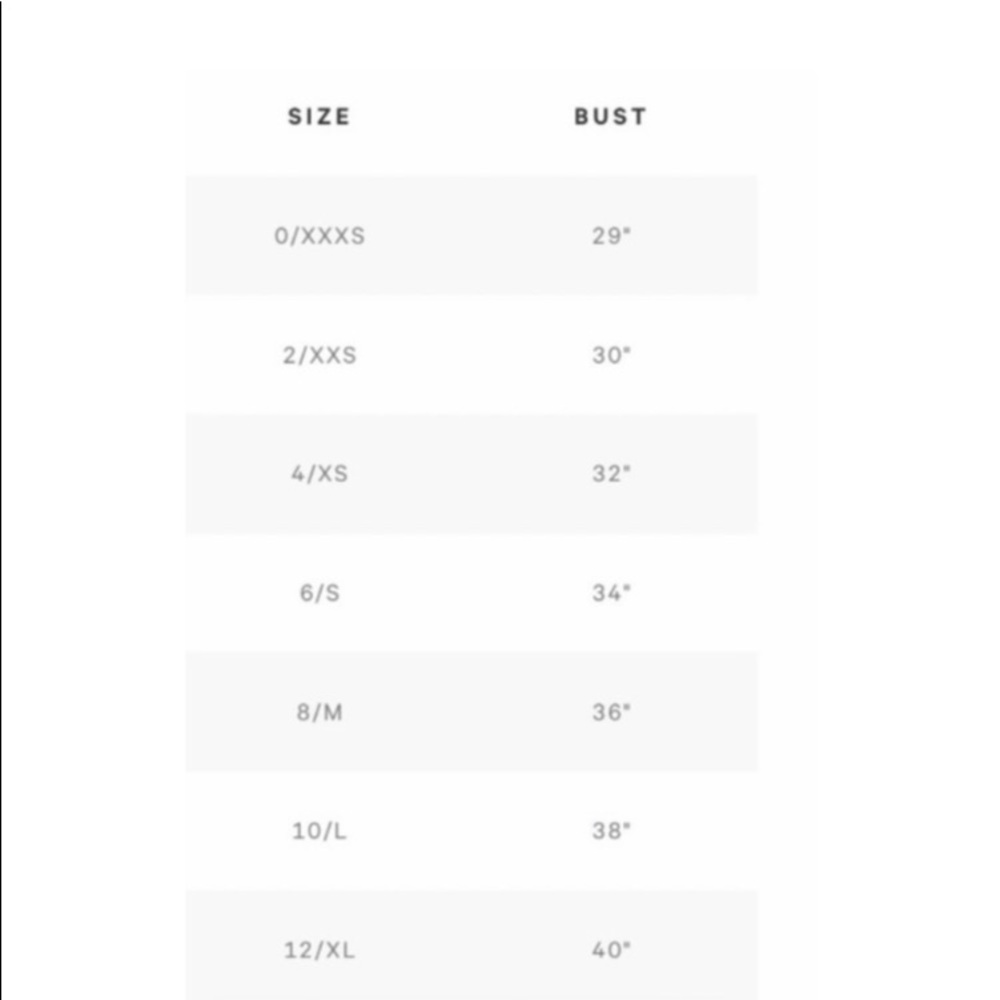 | SIZE | BUST |
|---|---|
| 0/XXXS | 29" |
| 2/XXS | 30" |
| 4/XS | 32" |
| 6/S | 34" |
| 8/M | 36" |
| 10/L | 38" |
| 12/XL | 40" |